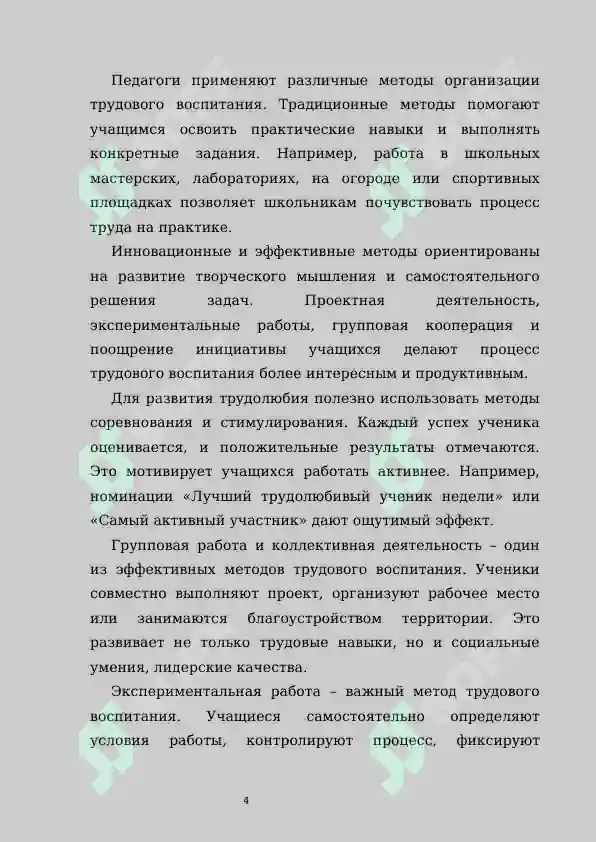 Педагоги применяют различные методы организации трудового воспитания. Традиционные методы помогают учащимся освоить практические навыки и выполнять конкретные задания. Например, работа в школьных мастерских, лабораториях, на огороде или спортивных площадках позволяет школьникам почувствовать процесс труда на практике.

Инновационные и эффективные методы ориентированы на развитие творческого мышления и самостоятельного решения задач. Проектная деятельность, экспериментальные работы, групповая кооперация и поощрение инициативы учащихся делают процесс трудового воспитания более интересным и продуктивным.

Для развития трудолюбия полезно использовать методы соревнования и стимулирования. Каждый успех ученика оценивается, и положительные результаты отмечаются. Это мотивирует учащихся работать активнее. Например, номинации «Лучший трудолюбивый ученик недели» или «Самый активный участник» дают ощутимый эффект.

Групповая работа и коллективная деятельность – один из эффективных методов трудового воспитания. Ученики совместно выполняют проект, организуют рабочее место или занимаются благоустройством территории. Это развивает не только трудовые навыки, но и социальные умения, лидерские качества.

Экспериментальная работа – важный метод трудового воспитания. Учащиеся самостоятельно определяют условия работы, контролируют процесс, фиксируют

4